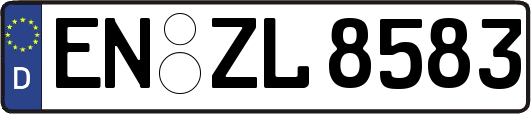 D
EN ZL 8583